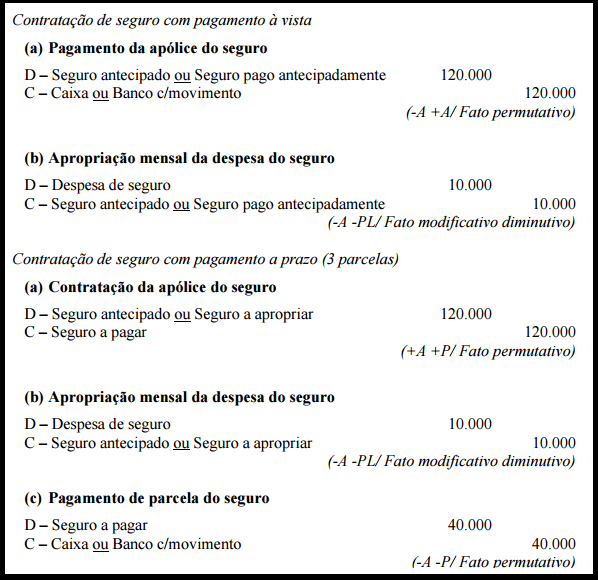 Contratação de seguro com pagamento à vista

(a) Pagamento da apólice do seguro

D – Seguro antecipado ou Seguro pago antecipadamente 120.000
C – Caixa ou Banco c/movimento 120.000
(-A +A/ Fato permutativo)

(b) Apropriação mensal da despesa do seguro

D – Despesa de seguro 10.000
C – Seguro antecipado ou Seguro pago antecipadamente 10.000
(-A -PL/ Fato modificativo diminutivo)

Contratação de seguro com pagamento a prazo (3 parcelas)

(a) Contratação da apólice do seguro

D – Seguro antecipado ou Seguro a apropriar 120.000
C – Seguro a pagar 120.000
(+A +P/ Fato permutativo)

(b) Apropriação mensal da despesa do seguro

D – Despesa de seguro 10.000
C – Seguro antecipado ou Seguro a apropriar 10.000
(-A -PL/ Fato modificativo diminutivo)

(c) Pagamento de parcela do seguro

D – Seguro a pagar 40.000
C – Caixa ou Banco c/movimento 40.000
(-A -P/ Fato permutativo)